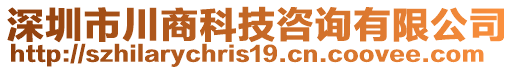 深圳市川商科技咨询有限公司
http://szhilarychris19.cn.coovee.com